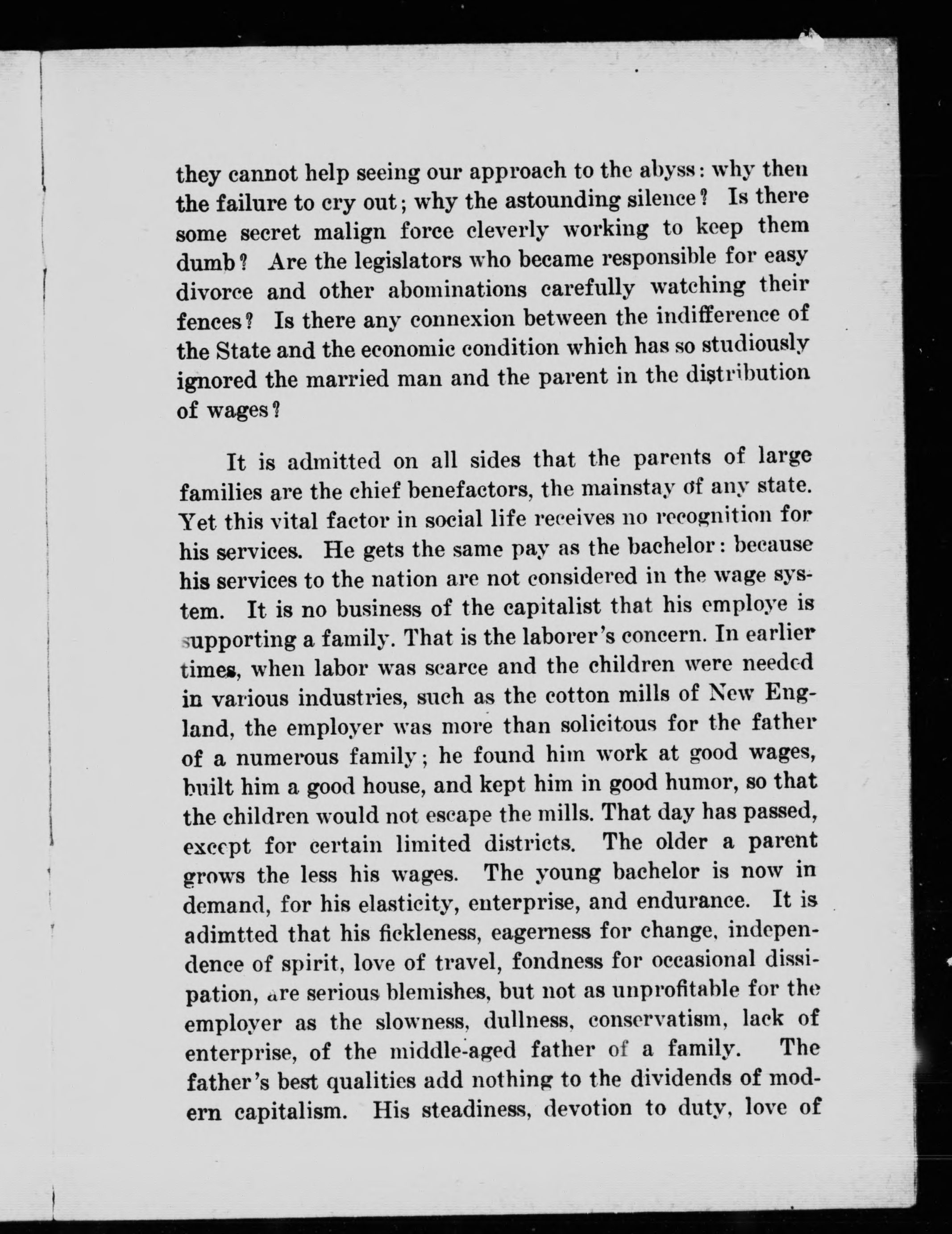 they cannot help seeing our approach to the abyss: why then the failure to cry out; why the astounding silence? Is there some secret malign force cleverly working to keep them dumb? Are the legislators who became responsible for easy divorce and other abominations carefully watching their fences? Is there any connexion between the indifference of the State and the economic condition which has so studiously ignored the married man and the parent in the distribution of wages?

It is admitted on all sides that the parents of large families are the chief benefactors, the mainstay of any state. Yet this vital factor in social life receives no recognition for his services. He gets the same pay as the bachelor: because his services to the nation are not considered in the wage system. It is no business of the capitalist that his employe is supporting a family. That is the laborer's concern. In earlier times, when labor was scarce and the children were needed in various industries, such as the cotton mills of New England, the employer was more than solicitous for the father of a numerous family; he found him work at good wages, built him a good house, and kept him in good humor, so that the children would not escape the mills. That day has passed, except for certain limited districts. The older a parent grows the less his wages. The young bachelor is now in demand, for his elasticity, enterprise, and endurance. It is adimtted that his fickleness, eagerness for change, independence of spirit, love of travel, fondness for occasional dissipation, are serious blemishes, but not as unprofitable for the employer as the slowness, dullness, conservatism, lack of enterprise, of the middle-aged father of a family. The father's best qualities add nothing to the dividends of modern capitalism. His steadiness, devotion to duty, love of